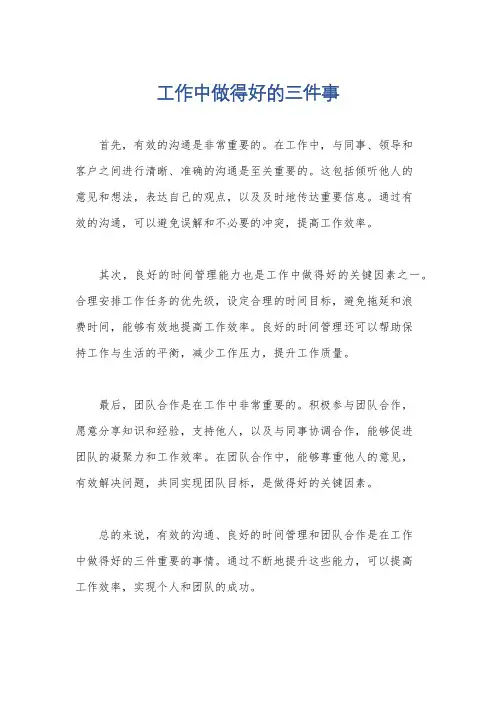 工作中做得好的三件事

首先，有效的沟通是非常重要的。在工作中，与同事、领导和客户之间进行清晰、准确的沟通是至关重要的。这包括倾听他人的意见和想法，表达自己的观点，以及及时地传达重要信息。通过有效的沟通，可以避免误解和不必要的冲突，提高工作效率。

其次，良好的时间管理能力也是工作中做得好的关键因素之一。合理安排工作任务的优先级，设定合理的时间目标，避免拖延和浪费时间，能够有效地提高工作效率。良好的时间管理还可以帮助保持工作与生活的平衡，减少工作压力，提升工作质量。

最后，团队合作是在工作中非常重要的。积极参与团队合作，愿意分享知识和经验，支持他人，以及与同事协调合作，能够促进团队的凝聚力和工作效率。在团队合作中，能够尊重他人的意见，有效解决问题，共同实现团队目标，是做得好的关键因素。

总的来说，有效的沟通、良好的时间管理和团队合作是在工作中做得好的三件重要的事情。通过不断地提升这些能力，可以提高工作效率，实现个人和团队的成功。